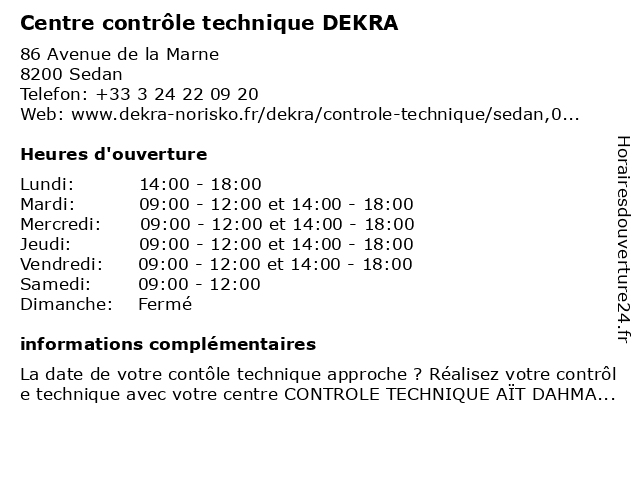 Centre contrôle technique DEKRA

86 Avenue de la Marne
8200 Sedan
Telefon: +33 3 24 22 09 20
Web: www.dekra-norisko.fr/dekra/controle-technique/sedan,0...

Heures d'ouverture

| | |
|---|---|
| Lundi: | 14:00 - 18:00 |
| Mardi: | 09:00 - 12:00 et 14:00 - 18:00 |
| Mercredi: | 09:00 - 12:00 et 14:00 - 18:00 |
| Jeudi: | 09:00 - 12:00 et 14:00 - 18:00 |
| Vendredi: | 09:00 - 12:00 et 14:00 - 18:00 |
| Samedi: | 09:00 - 12:00 |
| Dimanche: | Fermé |

informations complémentaires

La date de votre contôle technique approche ? Réalisez votre contrôl e technique avec votre centre CONTROLE TECHNIQUE AÏT DAHMA...

Horairesdouverture24.fr